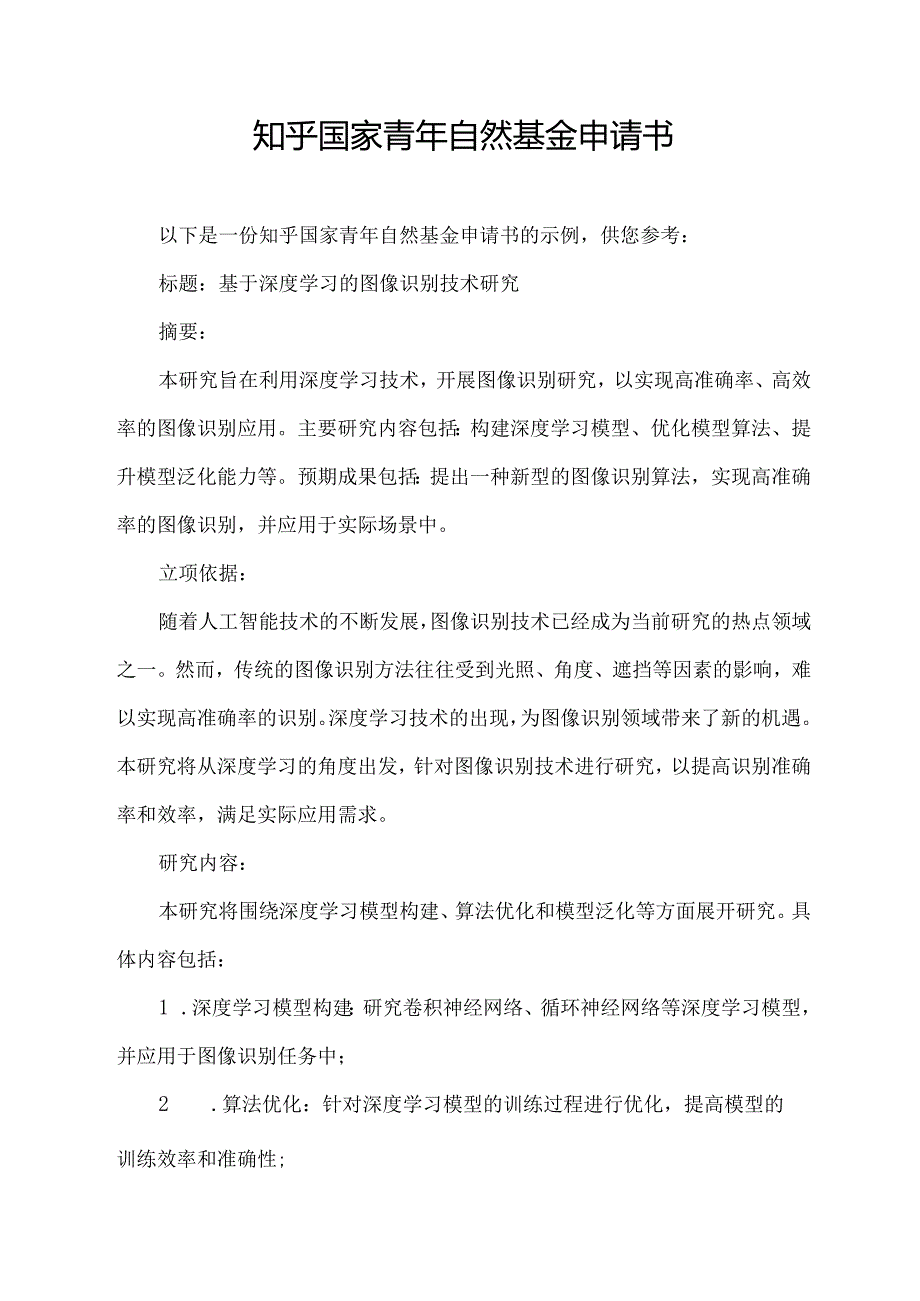 知乎国家青年自然基金申请书

以下是一份知乎国家青年自然基金申请书的示例，供您参考：

标题：基于深度学习的图像识别技术研究

摘要：

本研究旨在利用深度学习技术，开展图像识别研究，以实现高准确率、高效率的图像识别应用。主要研究内容包括：构建深度学习模型、优化模型算法、提升模型泛化能力等。预期成果包括：提出一种新型的图像识别算法，实现高准确率的图像识别，并应用于实际场景中。

立项依据：

随着人工智能技术的不断发展，图像识别技术已经成为当前研究的热点领域之一。然而，传统的图像识别方法往往受到光照、角度、遮挡等因素的影响，难以实现高准确率的识别。深度学习技术的出现，为图像识别领域带来了新的机遇。本研究将从深度学习的角度出发，针对图像识别技术进行研究，以提高识别准确率和效率，满足实际应用需求。

研究内容：

本研究将围绕深度学习模型构建、算法优化和模型泛化等方面展开研究。具体内容包括：

1．深度学习模型构建：研究卷积神经网络、循环神经网络等深度学习模型，并应用于图像识别任务中；

2．算法优化：针对深度学习模型的训练过程进行优化，提高模型的训练效率和准确性；